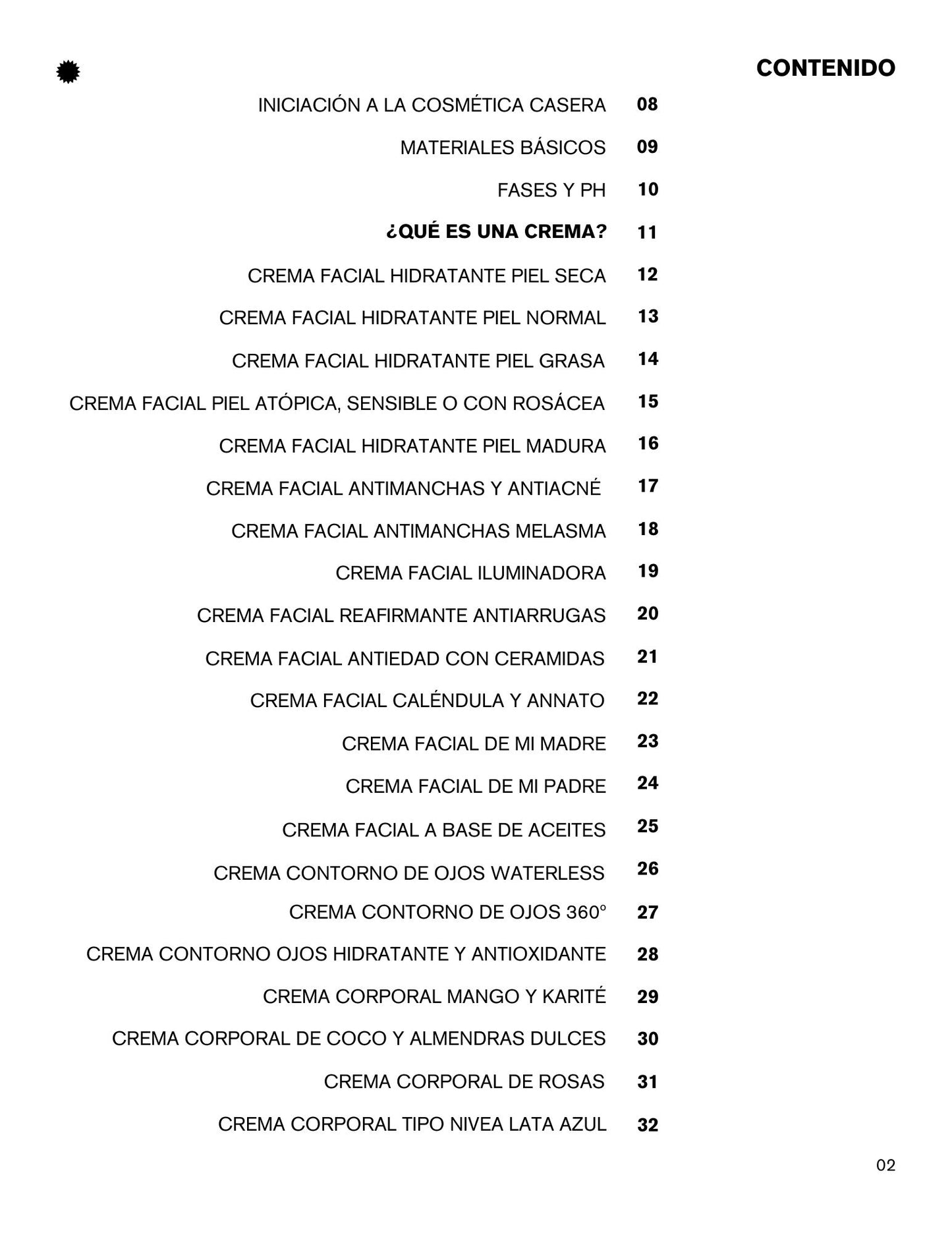 CONTENIDO

INICIACIÓN A LA COSMÉTICA CASERA 08
MATERIALES BÁSICOS 09
FASES Y PH 10
¿QUÉ ES UNA CREMA? 11
CREMA FACIAL HIDRATANTE PIEL SECA 12
CREMA FACIAL HIDRATANTE PIEL NORMAL 13
CREMA FACIAL HIDRATANTE PIEL GRASA 14
CREMA FACIAL PIEL ATÓPICA, SENSIBLE O CON ROSÁCEA 15
CREMA FACIAL HIDRATANTE PIEL MADURA 16
CREMA FACIAL ANTIMANCHAS Y ANTIACNÉ 17
CREMA FACIAL ANTIMANCHAS MELASMA 18
CREMA FACIAL ILUMINADORA 19
CREMA FACIAL REAFIRMANTE ANTIARRUGAS 20
CREMA FACIAL ANTIEDAD CON CERAMIDAS 21
CREMA FACIAL CALÉNDULA Y ANNATO 22
CREMA FACIAL DE MI MADRE 23
CREMA FACIAL DE MI PADRE 24
CREMA FACIAL A BASE DE ACEITES 25
CREMA CONTORNO DE OJOS WATERLESS 26
CREMA CONTORNO DE OJOS 360° 27
CREMA CONTORNO OJOS HIDRATANTE Y ANTIOXIDANTE 28
CREMA CORPORAL MANGO Y KARITÉ 29
CREMA CORPORAL DE COCO Y ALMENDRAS DULCES 30
CREMA CORPORAL DE ROSAS 31
CREMA CORPORAL TIPO NIVEA LATA AZUL 32

02